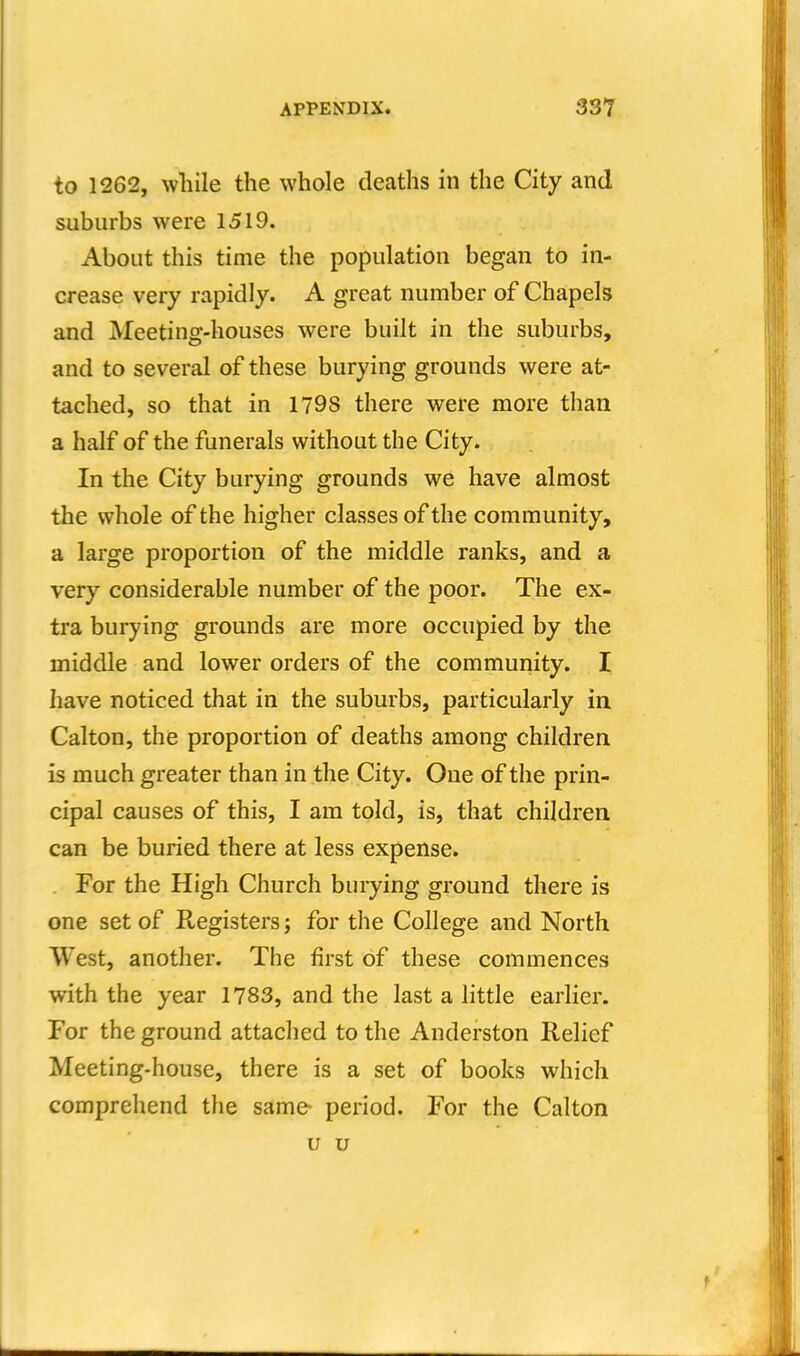 APPENDIX. 337

to 1262, while the whole deaths in the City and suburbs were 1519.

About this time the population began to increase very rapidly. A great number of Chapels and Meeting-houses were built in the suburbs, and to several of these burying grounds were attached, so that in 1798 there were more than a half of the funerals without the City.

In the City burying grounds we have almost the whole of the higher classes of the community, a large proportion of the middle ranks, and a very considerable number of the poor. The extra burying grounds are more occupied by the middle and lower orders of the community. I have noticed that in the suburbs, particularly in Calton, the proportion of deaths among children is much greater than in the City. One of the principal causes of this, I am told, is, that children can be buried there at less expense.

For the High Church burying ground there is one set of Registers; for the College and North West, another. The first of these commences with the year 1783, and the last a little earlier. For the ground attached to the Anderston Relief Meeting-house, there is a set of books which comprehend the same period. For the Calton

U U